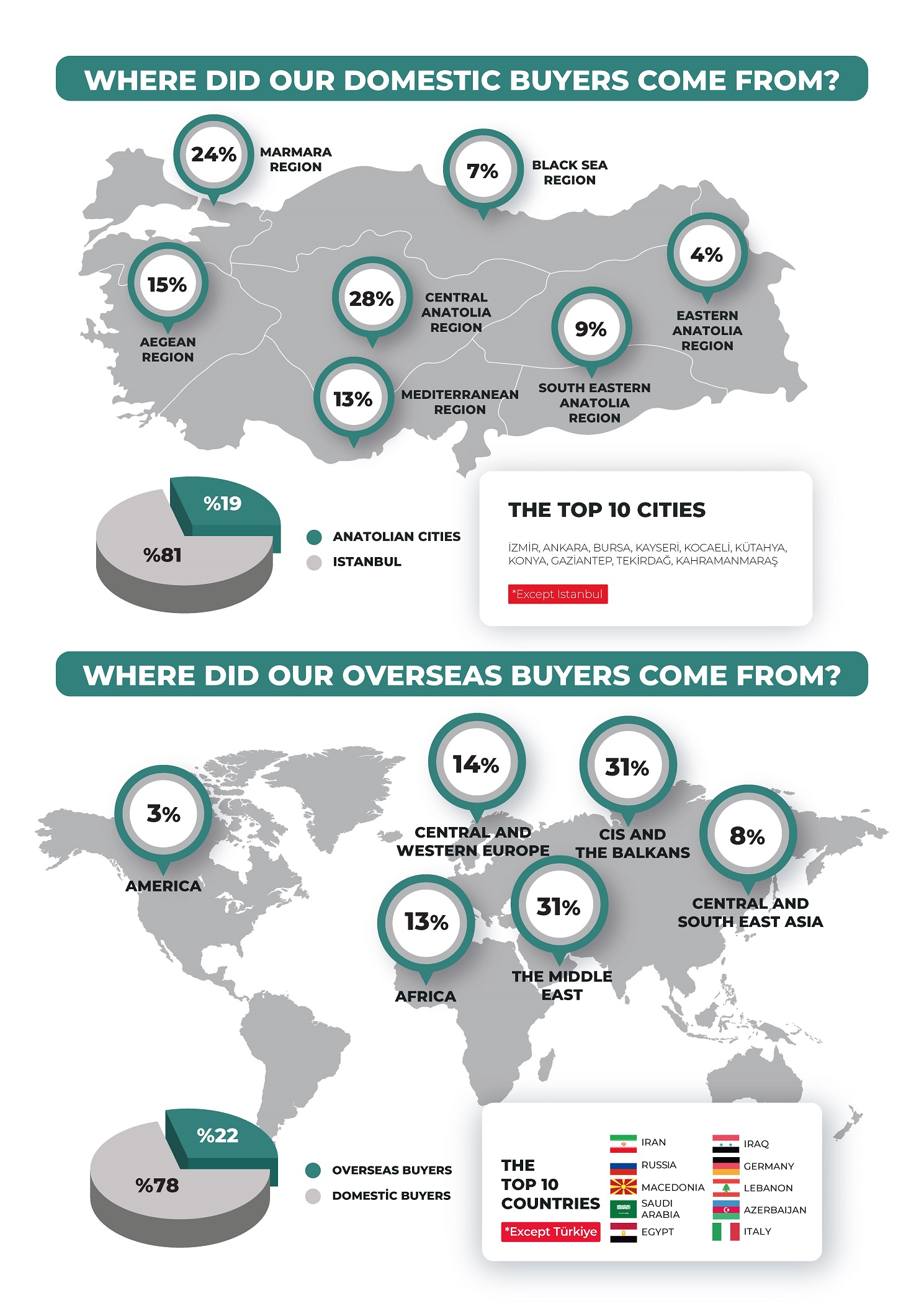 WHERE DID OUR DOMESTIC BUYERS COME FROM?

24% MARMARA REGION

7% BLACK SEA REGION

4% EASTERN ANATOLIA REGION

15% AEGEAN REGION

28% CENTRAL ANATOLIA REGION

9% SOUTH EASTERN ANATOLIA REGION

13% MEDITERRANEAN REGION

%19

%81

ANATOLIAN CITIES

ISTANBUL

THE TOP 10 CITIES

İZMİR, ANKARA, BURSA, KAYSERİ, KOCAELİ, KÜTAHYA, KONYA, GAZİANTEP, TEKİRDAĞ, KAHRAMANMARAŞ

*Except Istanbul

WHERE DID OUR OVERSEAS BUYERS COME FROM?

3% AMERICA

14% CENTRAL AND WESTERN EUROPE

31% CIS AND THE BALKANS

8% CENTRAL AND SOUTH EAST ASIA

13% AFRICA

31% THE MIDDLE EAST

%22

%78

OVERSEAS BUYERS

DOMESTİC BUYERS

THE TOP 10 COUNTRIES

*Except Türkiye

IRAN
RUSSIA
MACEDONIA
SAUDI ARABIA
EGYPT
IRAQ
GERMANY
LEBANON
AZERBAIJAN
ITALY